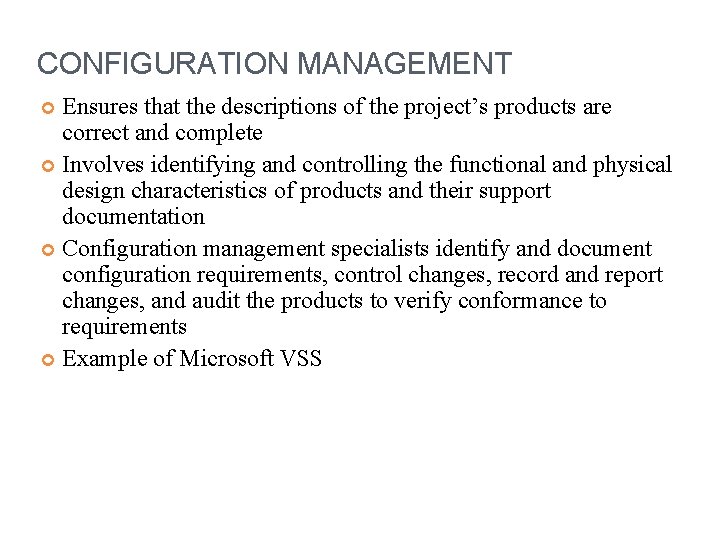 CONFIGURATION MANAGEMENT

Ensures that the descriptions of the project’s products are correct and complete

Involves identifying and controlling the functional and physical design characteristics of products and their support documentation

Configuration management specialists identify and document configuration requirements, control changes, record and report changes, and audit the products to verify conformance to requirements

Example of Microsoft VSS